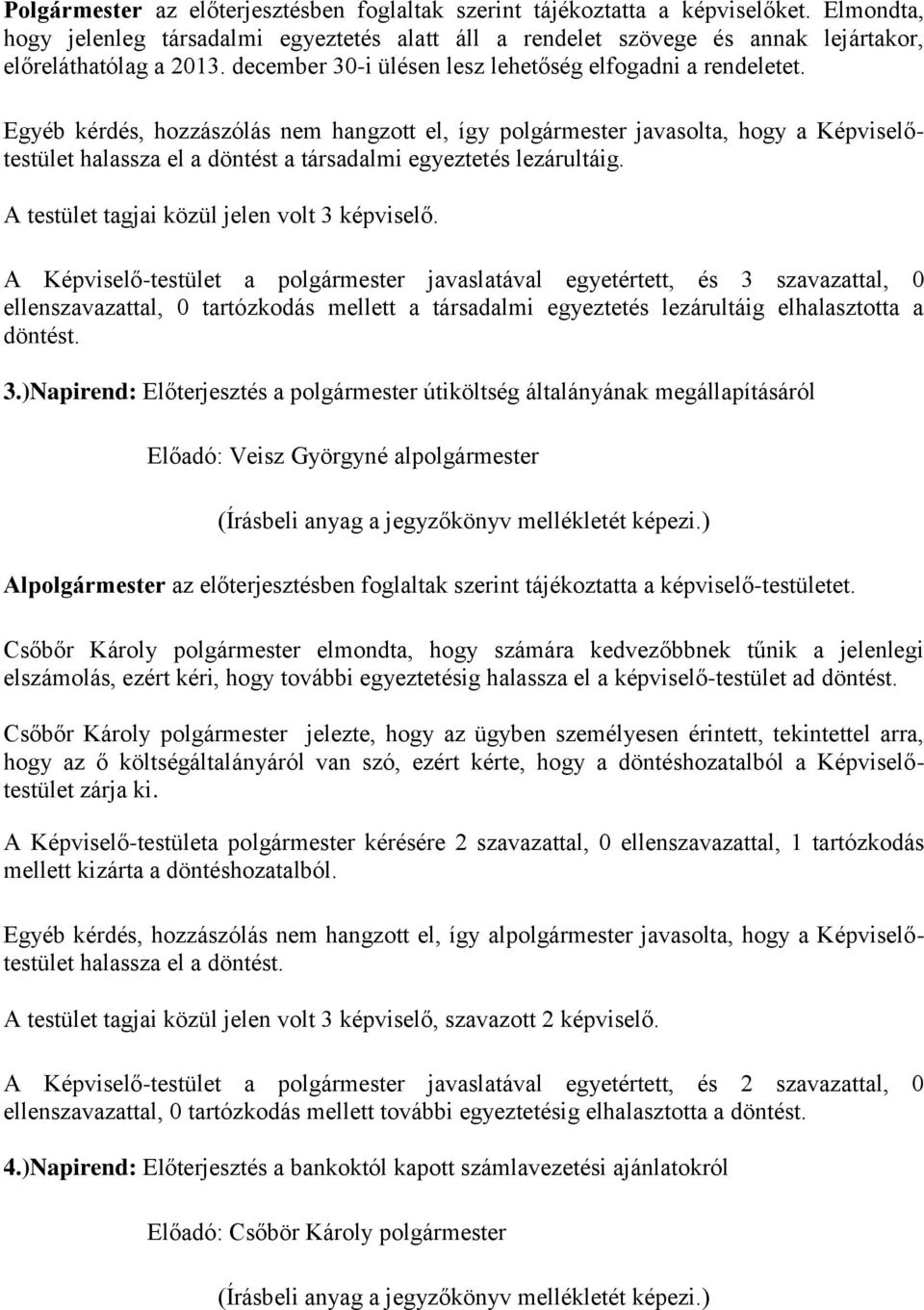 Polgármester az előterjesztésben foglaltak szerint tájékoztatta a képviselőket. Elmondta, hogy jelenleg társadalmi egyeztetés alatt áll a rendelet szövege és annak lejártakor, előreláthatólag a 2013. december 30-i ülésen lesz lehetőség elfogadni a rendeletet.

Egyéb kérdés, hozzászólás nem hangzott el, így polgármester javasolta, hogy a Képviselő-testület halassza el a döntést a társadalmi egyeztetés lezárultáig.

A testület tagjai közül jelen volt 3 képviselő.

A Képviselő-testület a polgármester javaslatával egyetértett, és 3 szavazattal, 0 ellenszavazattal, 0 tartózkodás mellett a társadalmi egyeztetés lezárultáig elhalasztotta a döntést.

3.)Napirend: Előterjesztés a polgármester útiköltség általányának megállapításáról

Előadó: Veisz Györgyné alpolgármester

(Írásbeli anyag a jegyzőkönyv mellékletét képezi.)

Alpolgármester az előterjesztésben foglaltak szerint tájékoztatta a képviselő-testületet.

Csőbőr Károly polgármester elmondta, hogy számára kedvezőbbnek tűnik a jelenlegi elszámolás, ezért kéri, hogy további egyeztetésig halassza el a képviselő-testület ad döntést.

Csőbőr Károly polgármester jelezte, hogy az ügyben személyesen érintett, tekintettel arra, hogy az ő költségáltalányáról van szó, ezért kérte, hogy a döntéshozatalból a Képviselő-testület zárja ki.

A Képviselő-testületa polgármester kérésére 2 szavazattal, 0 ellenszavazattal, 1 tartózkodás mellett kizárta a döntéshozatalból.

Egyéb kérdés, hozzászólás nem hangzott el, így alpolgármester javasolta, hogy a Képviselő-testület halassza el a döntést.

A testület tagjai közül jelen volt 3 képviselő, szavazott 2 képviselő.

A Képviselő-testület a polgármester javaslatával egyetértett, és 2 szavazattal, 0 ellenszavazattal, 0 tartózkodás mellett további egyeztetésig elhalasztotta a döntést.

4.)Napirend: Előterjesztés a bankoktól kapott számlavezetési ajánlatokról

Előadó: Csőbör Károly polgármester

(Írásbeli anyag a jegyzőkönyv mellékletét képezi.)